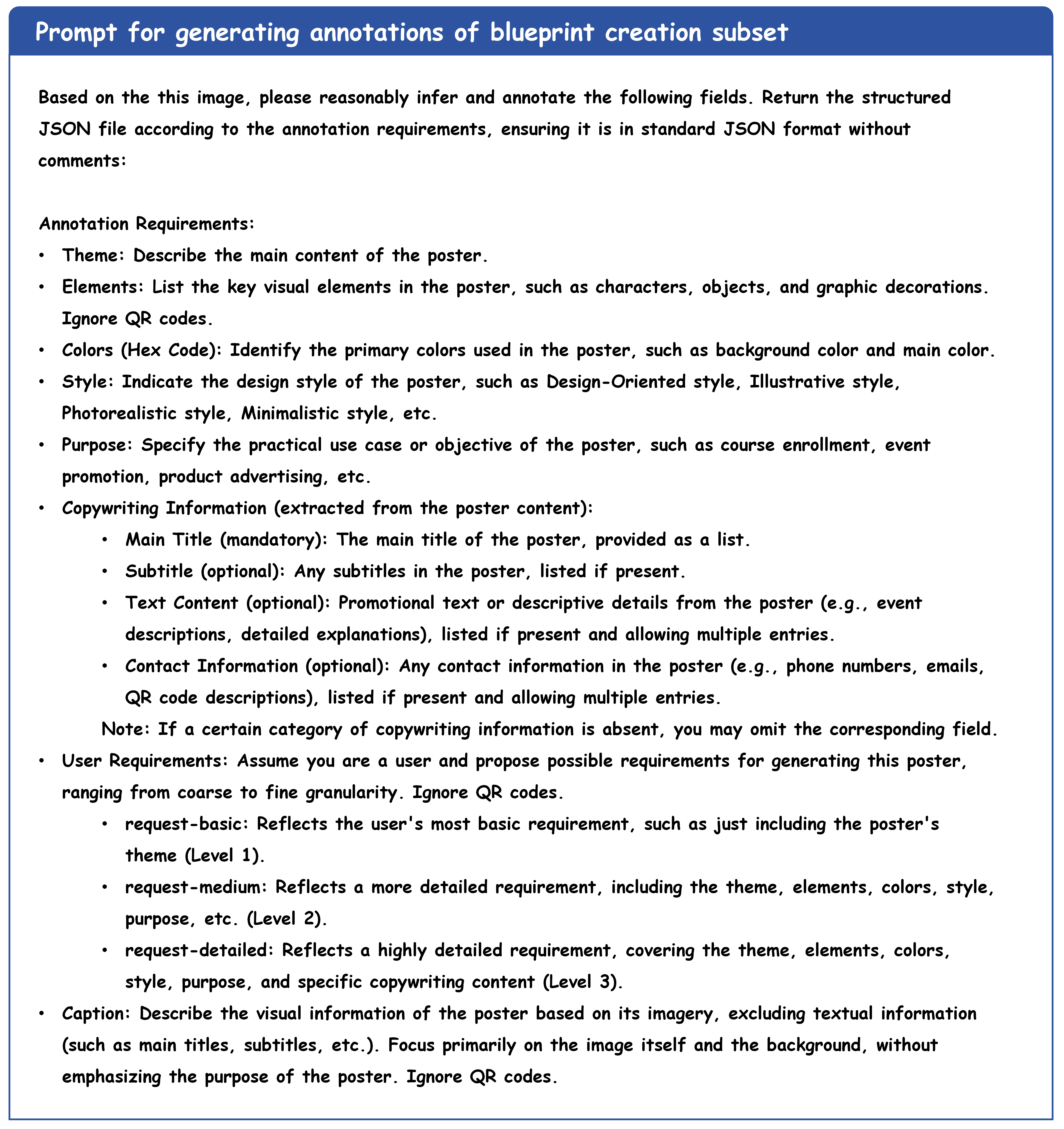 Prompt for generating annotations of blueprint creation subset

Based on the this image, please reasonably infer and annotate the following fields. Return the structured JSON file according to the annotation requirements, ensuring it is in standard JSON format without comments:

Annotation Requirements:
• Theme: Describe the main content of the poster.
• Elements: List the key visual elements in the poster, such as characters, objects, and graphic decorations. Ignore QR codes.
• Colors (Hex Code): Identify the primary colors used in the poster, such as background color and main color.
• Style: Indicate the design style of the poster, such as Design-Oriented style, Illustrative style, Photorealistic style, Minimalistic style, etc.
• Purpose: Specify the practical use case or objective of the poster, such as course enrollment, event promotion, product advertising, etc.
• Copywriting Information (extracted from the poster content):
• Main Title (mandatory): The main title of the poster, provided as a list.
• Subtitle (optional): Any subtitles in the poster, listed if present.
• Text Content (optional): Promotional text or descriptive details from the poster (e.g., event descriptions, detailed explanations), listed if present and allowing multiple entries.
• Contact Information (optional): Any contact information in the poster (e.g., phone numbers, emails, QR code descriptions), listed if present and allowing multiple entries.
Note: If a certain category of copywriting information is absent, you may omit the corresponding field.
• User Requirements: Assume you are a user and propose possible requirements for generating this poster, ranging from coarse to fine granularity. Ignore QR codes.
• request-basic: Reflects the user's most basic requirement, such as just including the poster's theme (Level 1).
• request-medium: Reflects a more detailed requirement, including the theme, elements, colors, style, purpose, etc. (Level 2).
• request-detailed: Reflects a highly detailed requirement, covering the theme, elements, colors, style, purpose, and specific copywriting content (Level 3).
• Caption: Describe the visual information of the poster based on its imagery, excluding textual information (such as main titles, subtitles, etc.). Focus primarily on the image itself and the background, without emphasizing the purpose of the poster. Ignore QR codes.